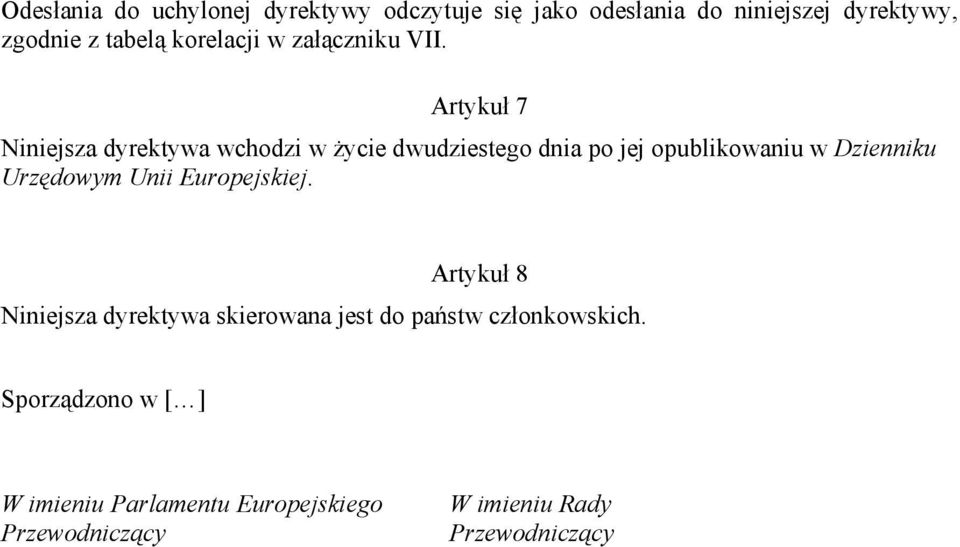 Odesłania do uchylonej dyrektywy odczytuje się jako odesłania do niniejszej dyrektywy, zgodnie z tabelą korelacji w załączniku VII.

Artykuł 7

Niniejsza dyrektywa wchodzi w życie dwudziestego dnia po jej opublikowaniu w Dzienniku Urzędowym Unii Europejskiej.

Artykuł 8

Niniejsza dyrektywa skierowana jest do państw członkowskich.

Sporządzono w […]

W imieniu Parlamentu Europejskiego
Przewodniczący

W imieniu Rady
Przewodniczący